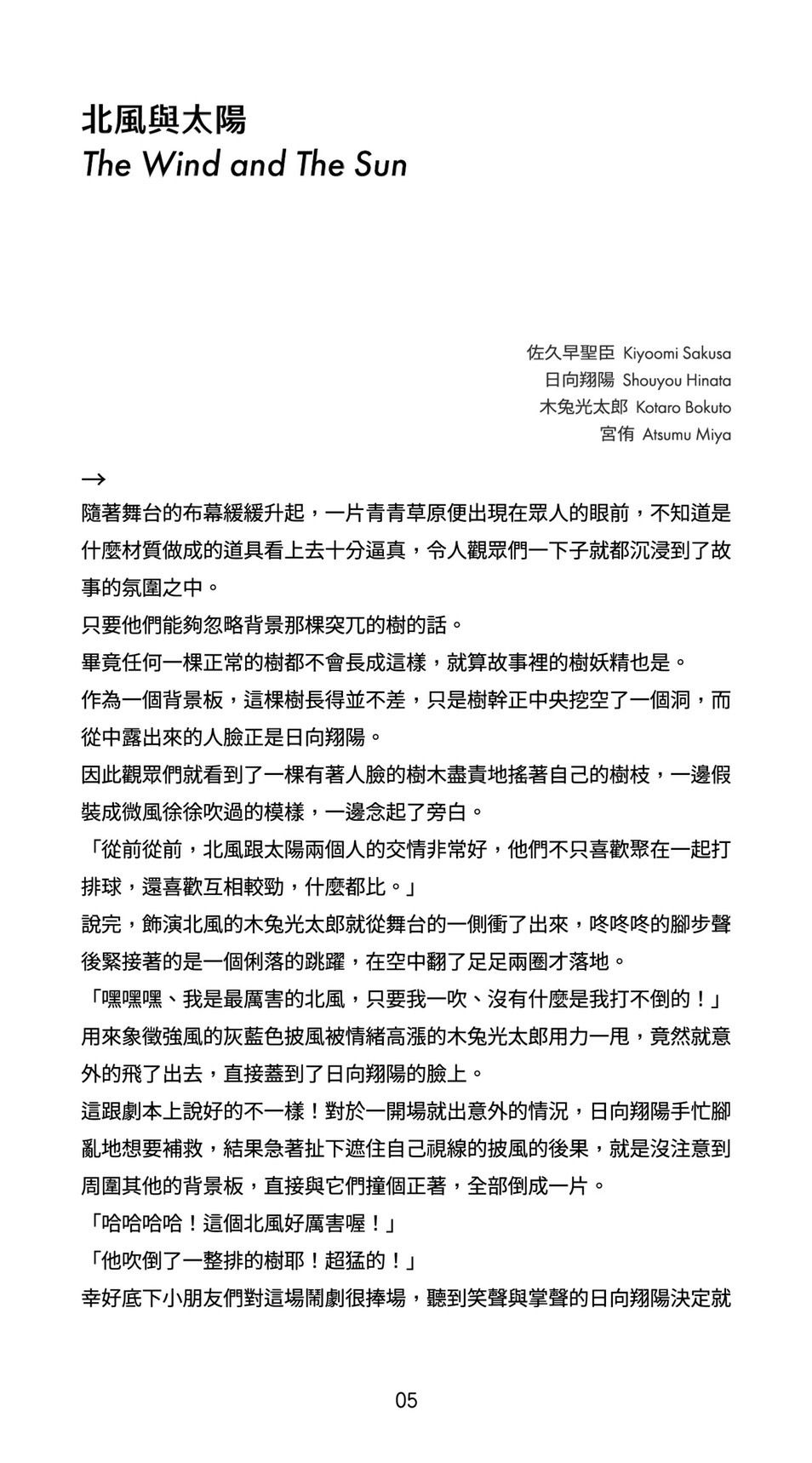 北風與太陽
The Wind and The Sun

佐久早聖臣 Kiyoomi Sakusa
日向翔陽 Shouyou Hinata
木兔光太郎 Kotaro Bokuto
宮侑 Atsumu Miya

→
隨著舞台的布幕緩緩升起，一片青青草原便出現在眾人的眼前，不知道是什麼材質做成的道具看上去十分逼真，令人觀眾們一下子就都沉浸到了故事的氛圍之中。

只要他們能夠忽略背景那棵突兀的樹的話。

畢竟任何一棵正常的樹都不會長成這樣，就算故事裡的樹妖精也是。

作為一個背景板，這棵樹長得並不差，只是樹幹正中央挖空了一個洞，而從中露出來的人臉正是日向翔陽。

因此觀眾們就看到了一棵有著人臉的樹木盡責地搖著自己的樹枝，一邊假裝成微風徐徐吹過的模樣，一邊念起了旁白。

「從前從前，北風跟太陽兩個人的交情非常好，他們不只喜歡聚在一起打排球，還喜歡互相較勁，什麼都比。」

說完，飾演北風的木兔光太郎就從舞台的一側衝了出來，咚咚咚的腳步聲後緊接著的是一個俐落的跳躍，在空中翻了足足兩圈才落地。

「嘿嘿嘿、我是最厲害的北風，只要我一吹、沒有什麼是我打不倒的！」

用來象徵強風的灰藍色披風被情緒高漲的木兔光太郎用力一甩，竟然就意外的飛了出去，直接蓋到了日向翔陽的臉上。

這跟劇本上說好的不一樣！對於一開場就出意外的情況，日向翔陽手忙腳亂地想要補救，結果急著扯下遮住自己視線的披風的後果，就是沒注意到周圍其他的背景板，直接與它們撞個正著，全部倒成一片。

「哈哈哈哈！這個北風好厲害喔！」

「他吹倒了一整排的樹耶！超猛的！」

幸好底下小朋友們對這場鬧劇很捧場，聽到笑聲與掌聲的日向翔陽決定就

05